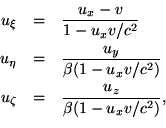 $u_\xi = \frac{u_x - v}{1 - u_x v/c^2}$

$u_\eta = \frac{u_y}{\beta(1 - u_x v/c^2)}$

$u_\zeta = \frac{u_z}{\beta(1 - u_x v/c^2)},$